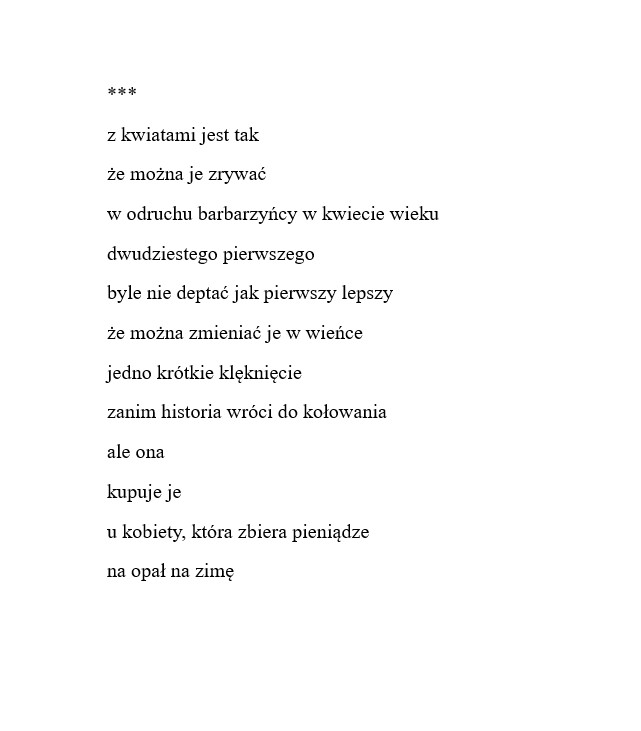 ***

z kwiatami jest tak
że można je zrywać
w odruchu barbarzyńcy w kwiecie wieku
dwudziestego pierwszego
byle nie deptać jak pierwszy lepszy
że można zmieniać je w wieńce
jedno krótkie klęknięcie
zanim historia wróci do kołowania
ale ona
kupuje je
u kobiety, która zbiera pieniądze
na opał na zimę